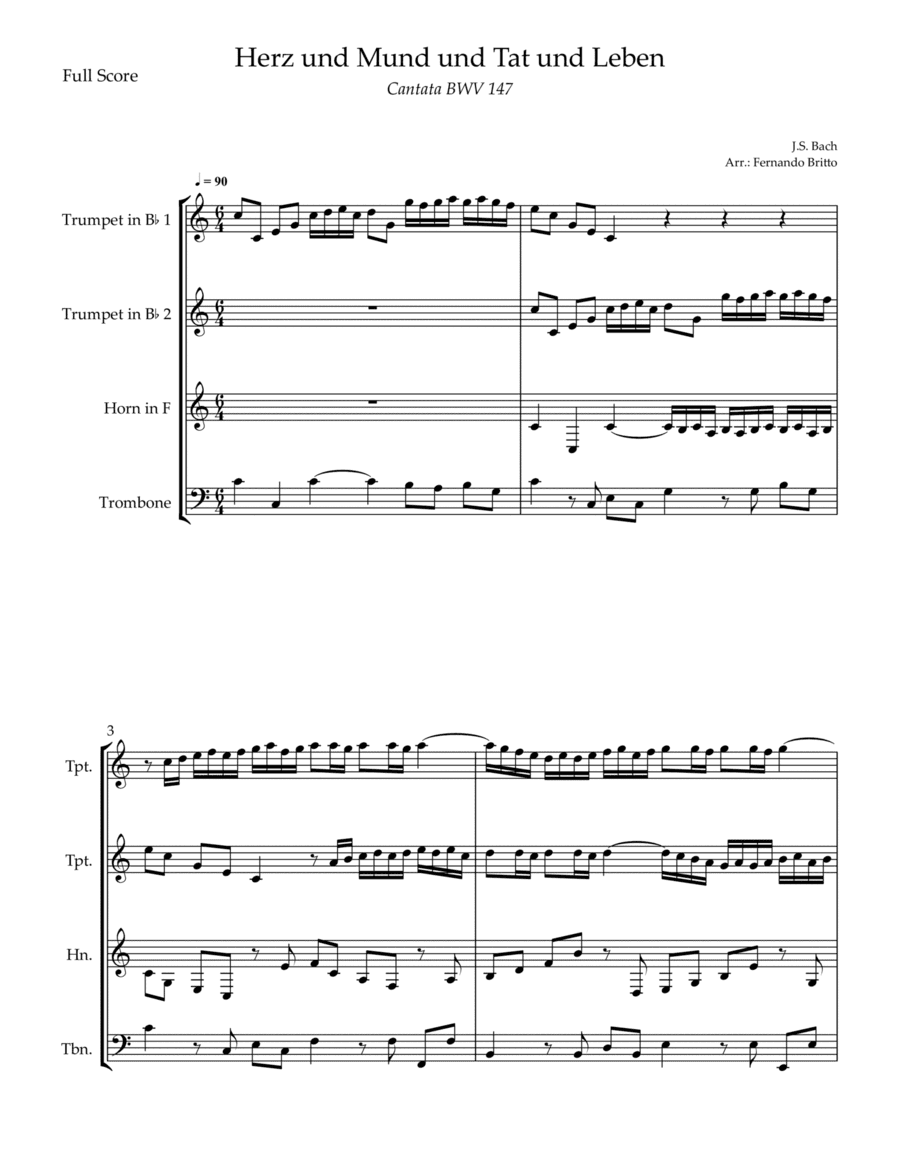 Full Score

Herz und Mund und Tat und Leben

Cantata BWV 147

J.S. Bach
Arr.: Fernando Britto

♩ = 90

Trumpet in B♭ 1

Trumpet in B♭ 2

Horn in F

Trombone

3

Tpt.

Tpt.

Hn.

Tbn.